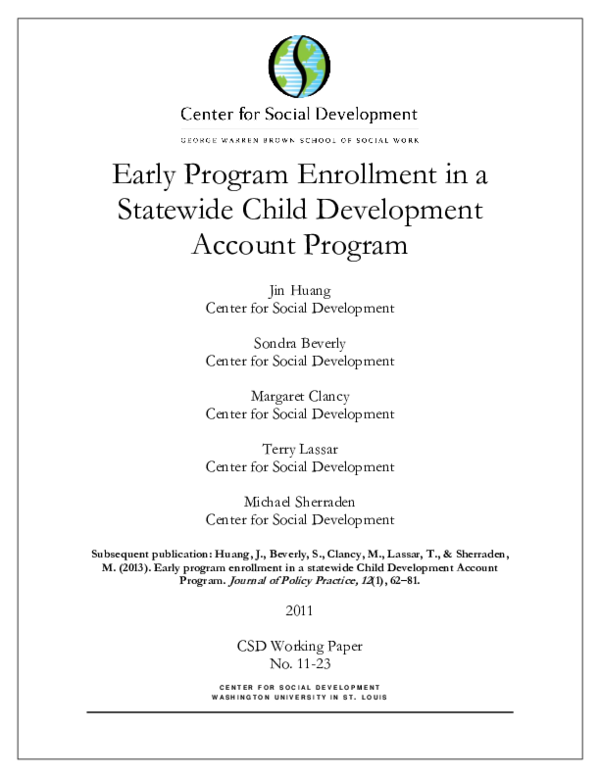 Center for Social Development

GEORGE WARREN BROWN SCHOOL OF SOCIAL WORK

Early Program Enrollment in a Statewide Child Development Account Program

Jin Huang
Center for Social Development

Sondra Beverly
Center for Social Development

Margaret Clancy
Center for Social Development

Terry Lassar
Center for Social Development

Michael Sherraden
Center for Social Development

Subsequent publication: Huang, J., Beverly, S., Clancy, M., Lassar, T., & Sherraden, M. (2013). Early program enrollment in a statewide Child Development Account Program. Journal of Policy Practice, 12(1), 62–81.

2011

CSD Working Paper
No. 11-23

CENTER FOR SOCIAL DEVELOPMENT
WASHINGTON UNIVERSITY IN ST. LOUIS